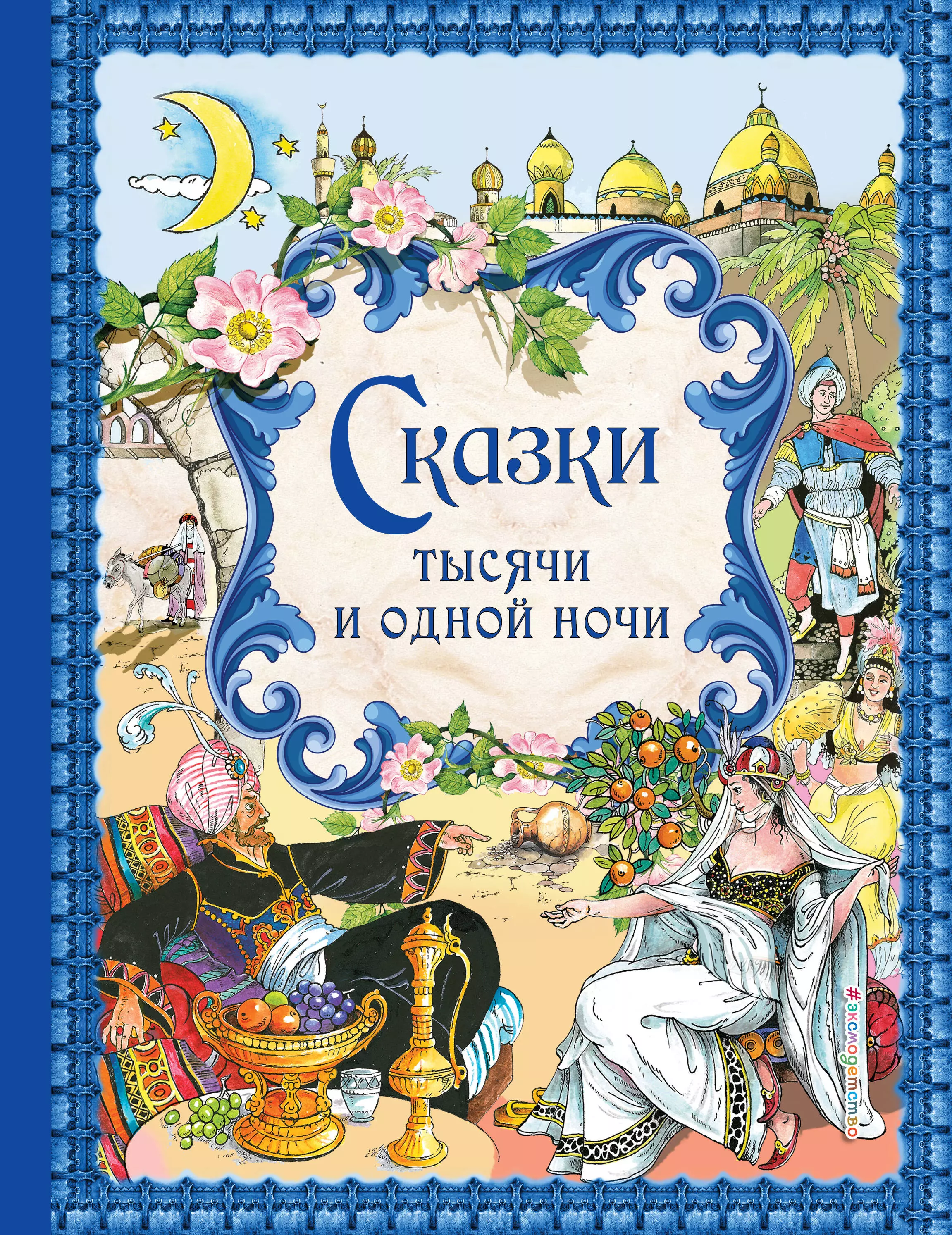 Сказки
тысячи
и одной ночи

#эксмодетство